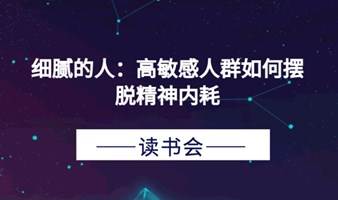 细腻的人：高敏感人群如何摆脱精神内耗

——读书会——